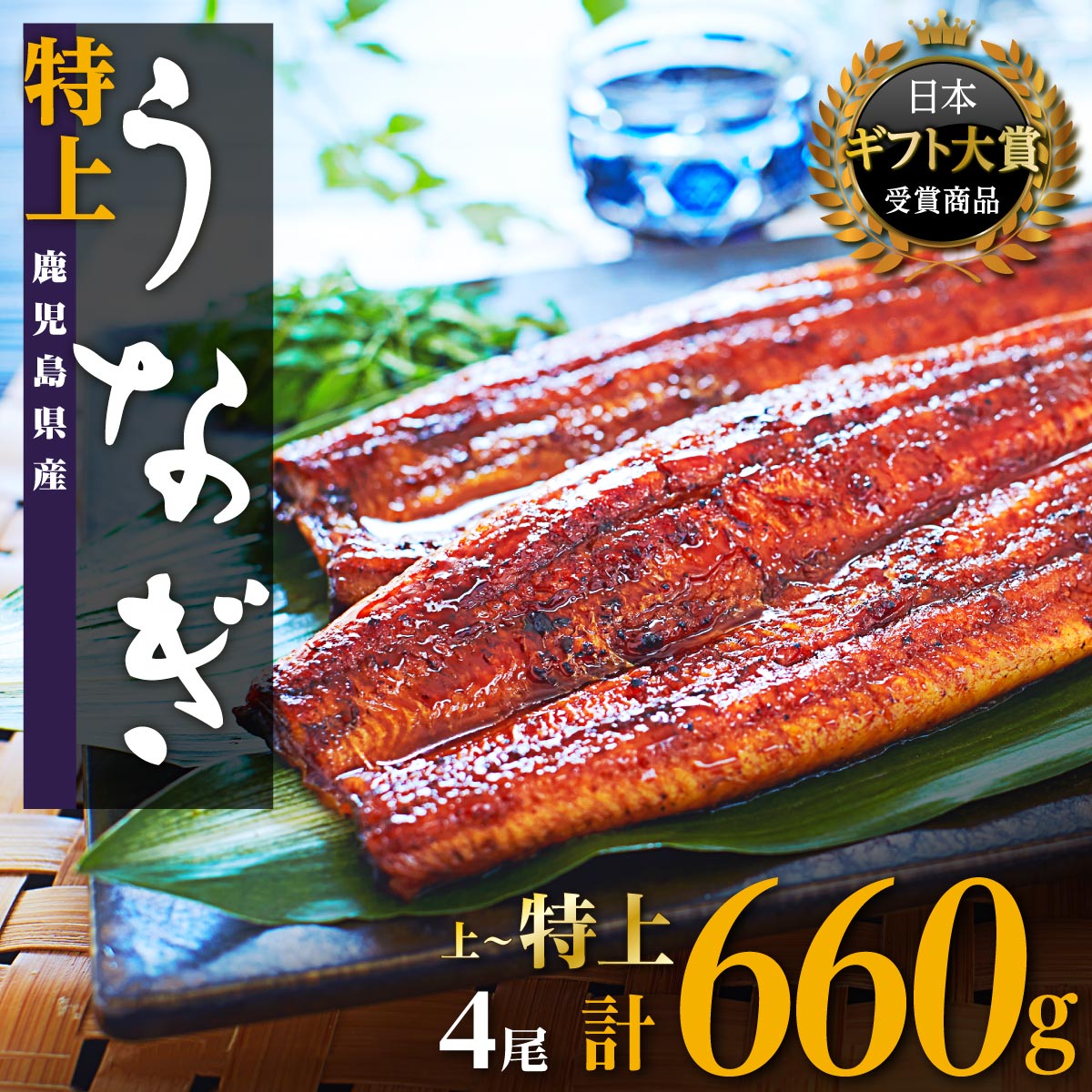 特上

鹿児島県産

うなぎ

日本
ギフト大賞
受賞商品

上~特上
4尾
計
660g